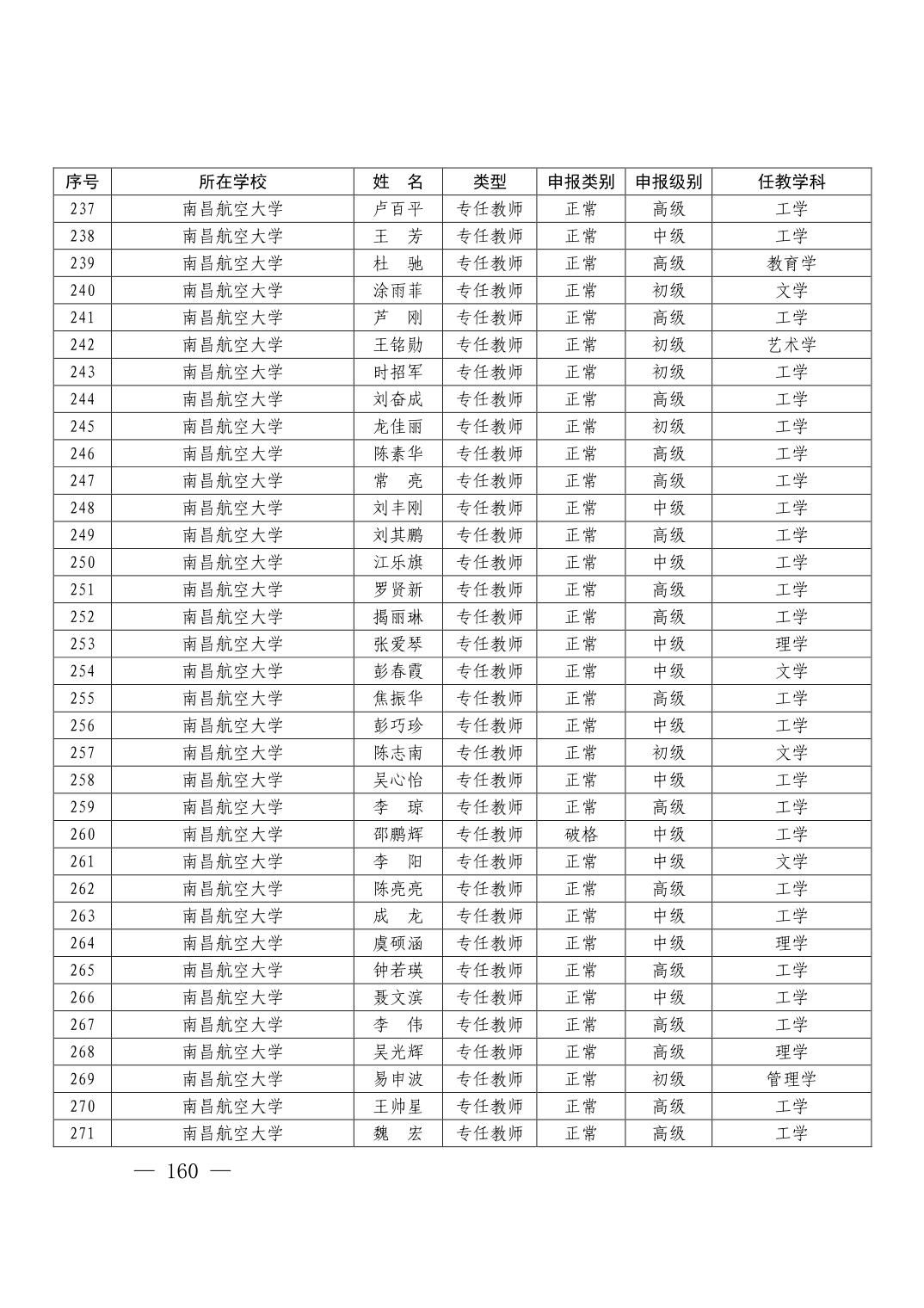 | 序号 | 所在学校 | 姓 名 | 类型 | 申报类别 | 申报级别 | 任教学科 |
|---|---|---|---|---|---|---|
| 237 | 南昌航空大学 | 卢百平 | 专任教师 | 正常 | 高级 | 工学 |
| 238 | 南昌航空大学 | 王 芳 | 专任教师 | 正常 | 中级 | 工学 |
| 239 | 南昌航空大学 | 杜 驰 | 专任教师 | 正常 | 高级 | 教育学 |
| 240 | 南昌航空大学 | 涂雨菲 | 专任教师 | 正常 | 初级 | 文学 |
| 241 | 南昌航空大学 | 芦 刚 | 专任教师 | 正常 | 高级 | 工学 |
| 242 | 南昌航空大学 | 王铭勋 | 专任教师 | 正常 | 初级 | 艺术学 |
| 243 | 南昌航空大学 | 时招军 | 专任教师 | 正常 | 初级 | 工学 |
| 244 | 南昌航空大学 | 刘奋成 | 专任教师 | 正常 | 高级 | 工学 |
| 245 | 南昌航空大学 | 龙佳丽 | 专任教师 | 正常 | 初级 | 工学 |
| 246 | 南昌航空大学 | 陈素华 | 专任教师 | 正常 | 高级 | 工学 |
| 247 | 南昌航空大学 | 常 亮 | 专任教师 | 正常 | 高级 | 工学 |
| 248 | 南昌航空大学 | 刘丰刚 | 专任教师 | 正常 | 中级 | 工学 |
| 249 | 南昌航空大学 | 刘其鹏 | 专任教师 | 正常 | 高级 | 工学 |
| 250 | 南昌航空大学 | 江乐旗 | 专任教师 | 正常 | 中级 | 工学 |
| 251 | 南昌航空大学 | 罗贤新 | 专任教师 | 正常 | 高级 | 工学 |
| 252 | 南昌航空大学 | 揭丽琳 | 专任教师 | 正常 | 高级 | 工学 |
| 253 | 南昌航空大学 | 张爱琴 | 专任教师 | 正常 | 中级 | 理学 |
| 254 | 南昌航空大学 | 彭春霞 | 专任教师 | 正常 | 中级 | 文学 |
| 255 | 南昌航空大学 | 焦振华 | 专任教师 | 正常 | 高级 | 工学 |
| 256 | 南昌航空大学 | 彭巧珍 | 专任教师 | 正常 | 中级 | 工学 |
| 257 | 南昌航空大学 | 陈志南 | 专任教师 | 正常 | 初级 | 文学 |
| 258 | 南昌航空大学 | 吴心怡 | 专任教师 | 正常 | 中级 | 工学 |
| 259 | 南昌航空大学 | 李 琼 | 专任教师 | 正常 | 高级 | 工学 |
| 260 | 南昌航空大学 | 邵鹏辉 | 专任教师 | 破格 | 中级 | 工学 |
| 261 | 南昌航空大学 | 李 阳 | 专任教师 | 正常 | 中级 | 文学 |
| 262 | 南昌航空大学 | 陈亮亮 | 专任教师 | 正常 | 高级 | 工学 |
| 263 | 南昌航空大学 | 成 龙 | 专任教师 | 正常 | 中级 | 工学 |
| 264 | 南昌航空大学 | 虞硕涵 | 专任教师 | 正常 | 中级 | 理学 |
| 265 | 南昌航空大学 | 钟若瑛 | 专任教师 | 正常 | 高级 | 工学 |
| 266 | 南昌航空大学 | 聂文滨 | 专任教师 | 正常 | 中级 | 工学 |
| 267 | 南昌航空大学 | 李 伟 | 专任教师 | 正常 | 高级 | 工学 |
| 268 | 南昌航空大学 | 吴光辉 | 专任教师 | 正常 | 高级 | 理学 |
| 269 | 南昌航空大学 | 易申波 | 专任教师 | 正常 | 初级 | 管理学 |
| 270 | 南昌航空大学 | 王帅星 | 专任教师 | 正常 | 高级 | 工学 |
| 271 | 南昌航空大学 | 魏 宏 | 专任教师 | 正常 | 高级 | 工学 |

— 160 —